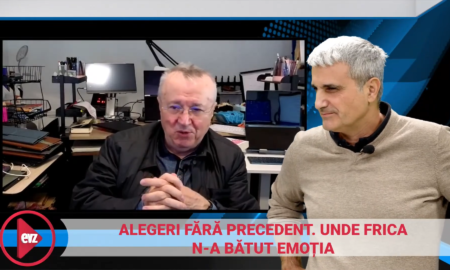 evz

ALEGERI FĂRĂ PRECEDENT. UNDE FRICA N-A BĂTUT EMOȚIA